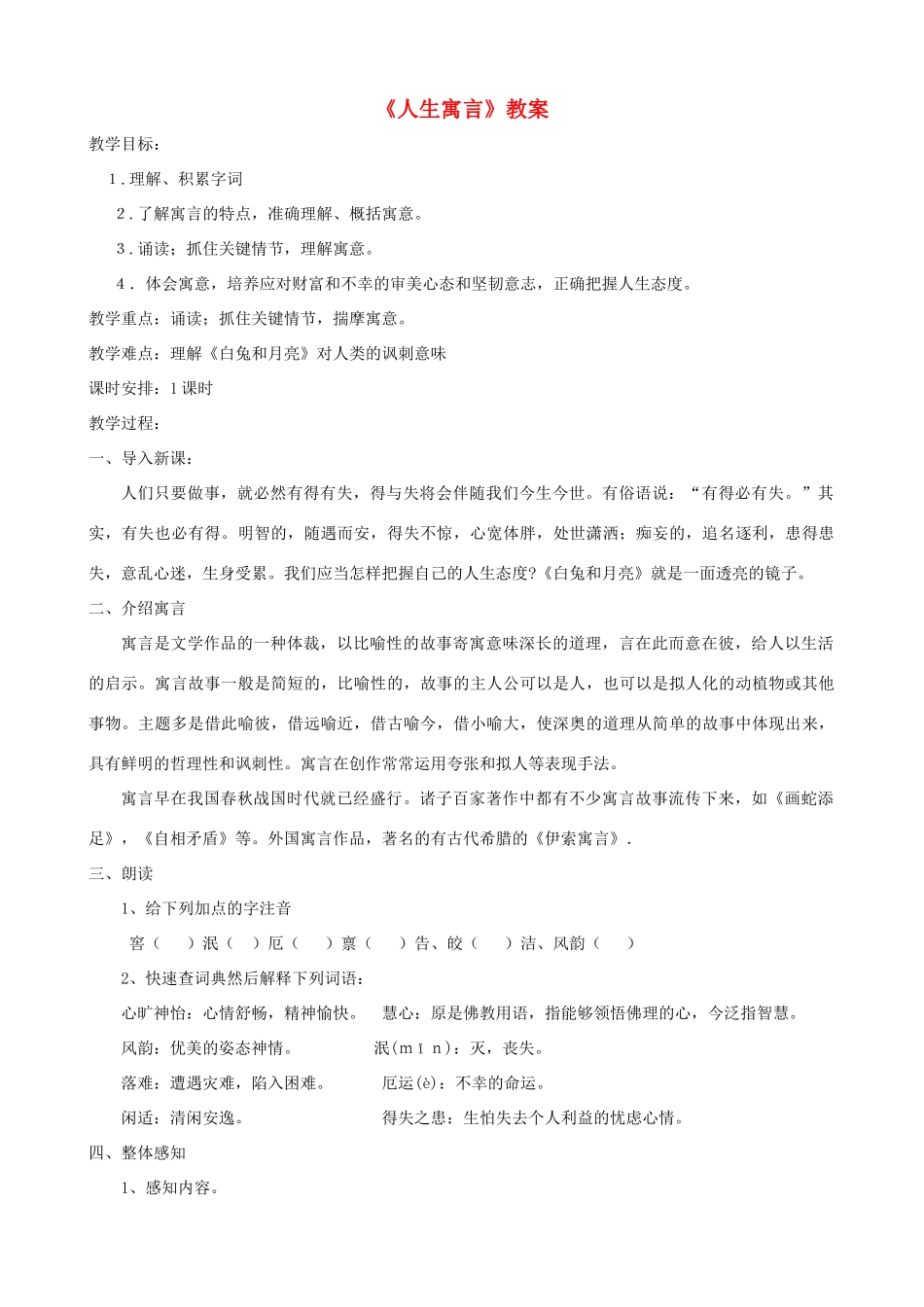 《人生寓言》教案

教学目标：

1．理解、积累字词

2．了解寓言的特点，准确理解、概括寓意。

3．诵读；抓住关键情节，理解寓意。

4． 体会寓意，培养应对财富和不幸的审美心态和坚韧意志，正确把握人生态度。

教学重点：诵读；抓住关键情节，揣摩寓意。

教学难点：理解《白兔和月亮》对人类的讽刺意味

课时安排：1课时

教学过程：

一、导入新课：

人们只要做事，就必然有得有失，得与失将会伴随我们今生今世。有俗语说：“有得必有失。”其实，有失也必有得。明智的，随遇而安，得失不惊，心宽体胖，处世潇洒；痴妄的，追名逐利，患得患失，意乱心迷，生身受累。我们应当怎样把握自己的人生态度?《白兔和月亮》就是一面透亮的镜子。

二、介绍寓言

寓言是文学作品的一种体裁，以比喻性的故事寄寓意味深长的道理，言在此而意在彼，给人以生活的启示。寓言故事一般是简短的，比喻性的，故事的主人公可以是人，也可以是拟人化的动植物或其他事物。主题多是借此喻彼，借远喻近，借古喻今，借小喻大，使深奥的道理从简单的故事中体现出来，具有鲜明的哲理性和讽刺性。寓言在创作常常运用夸张和拟人等表现手法。

寓言早在我国春秋战国时代就已经盛行。诸子百家著作中都有不少寓言故事流传下来，如《画蛇添足》，《自相矛盾》等。外国寓言作品，著名的有古代希腊的《伊索寓言》.

三、朗读

1、给下列加点的字注音

窖（　　）泯（　）厄（　　）禀（　　）告、皎（　　）洁、风韵（　　）

2、快速查词典然后解释下列词语：

心旷神怡：心情舒畅，精神愉快。　慧心：原是佛教用语，指能够领悟佛理的心，今泛指智慧。

风韵：优美的姿态神情。　泯(mǐn)：灭，丧失。

落难：遭遇灾难，陷入困难。　厄运(è)：不幸的命运。

闲适：清闲安逸。　得失之患：生怕失去个人利益的忧虑心情。

四、整体感知

1、感知内容。